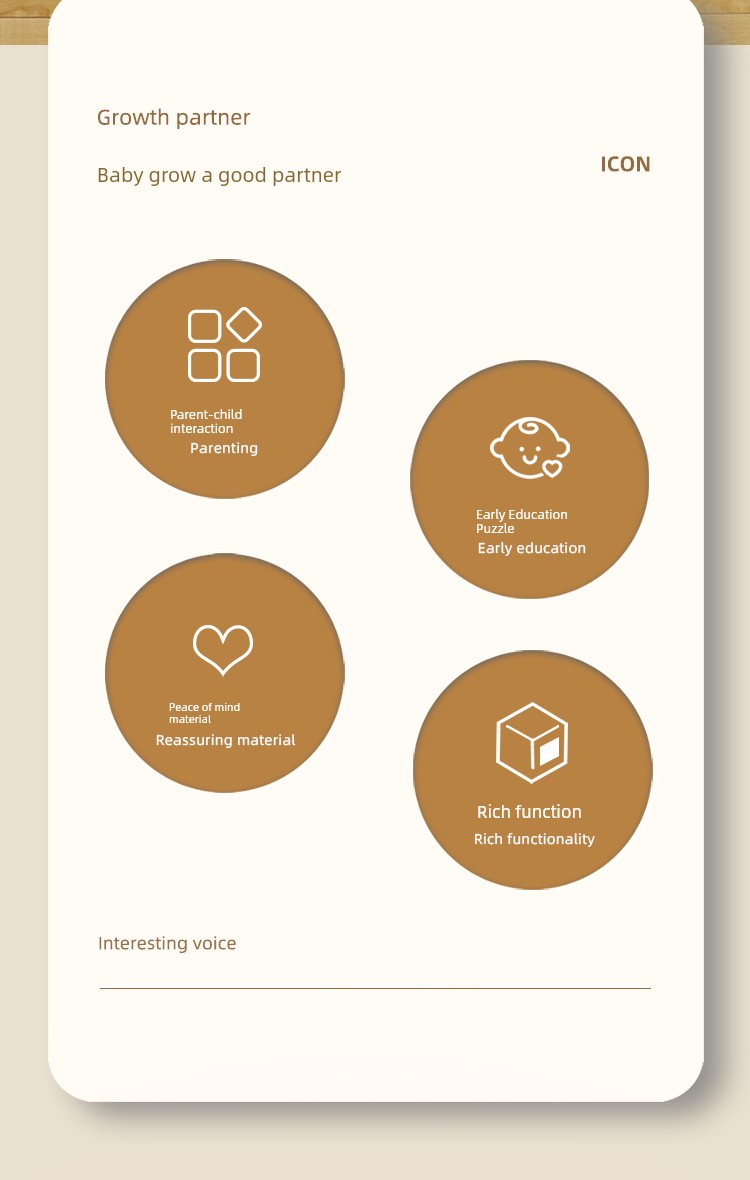 Growth partner

Baby grow a good partner

ICON

Parent-child interaction
Parenting

Early Education Puzzle
Early education

Peace of mind material
Reassuring material

Rich function
Rich functionality

Interesting voice